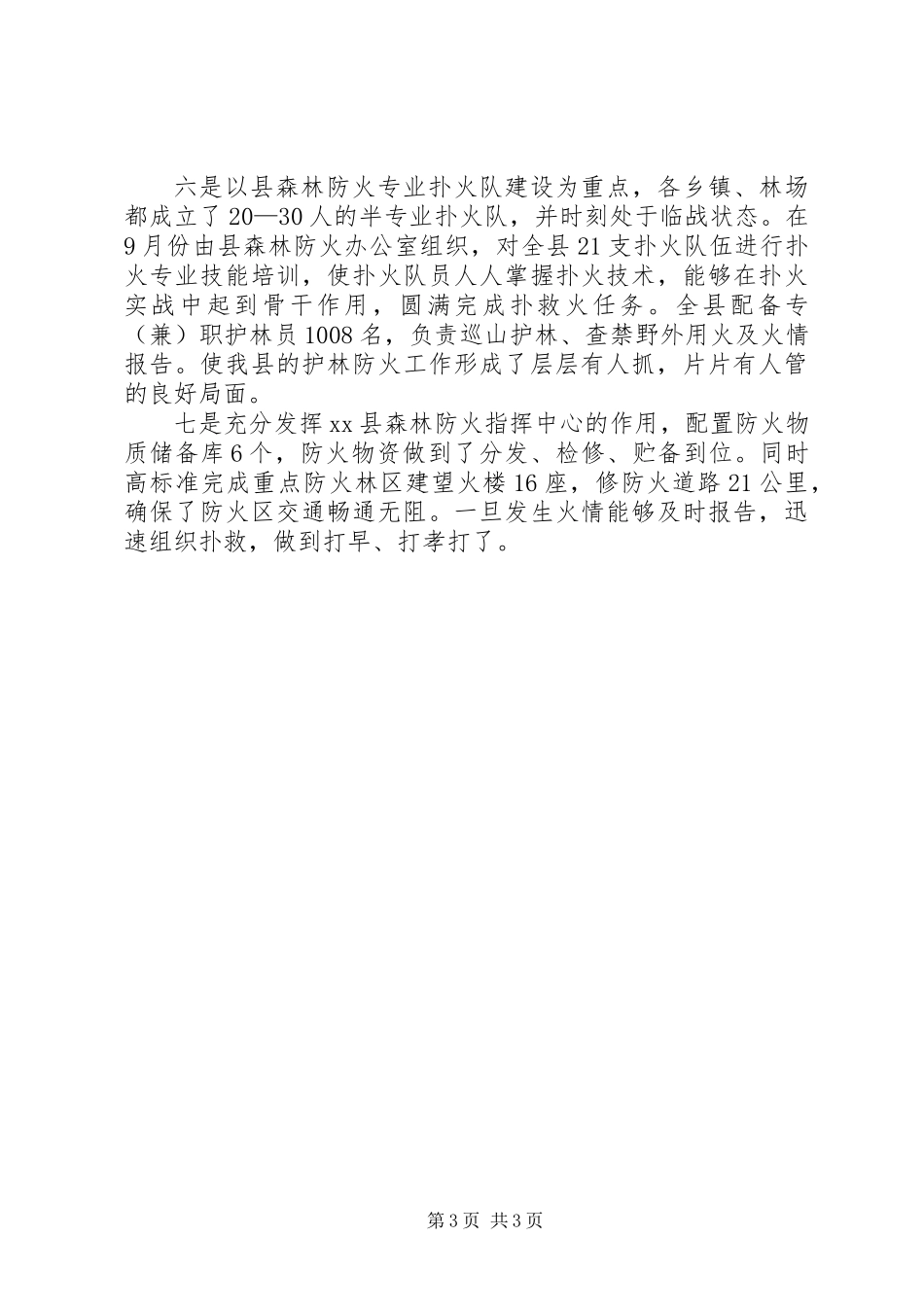 六是以县森林防火专业扑火队建设为重点，各乡镇、林场都成立了20—30人的半专业扑火队，并时刻处于临战状态。在9月份由县森林防火办公室组织，对全县21支扑火队伍进行扑火专业技能培训，使扑火队员人人掌握扑火技术，能够在扑火实战中起到骨干作用，圆满完成扑救火任务。全县配备专（兼）职护林员1008名，负责巡山护林、查禁野外用火及火情报告。使我县的护林防火工作形成了层层有人抓，片片有人管的良好局面。

七是充分发挥xx县森林防火指挥中心的作用，配置防火物质储备库6个，防火物资做到了分发、检修、贮备到位。同时高标准完成重点防火林区建望火楼16座，修防火道路21公里，确保了防火区交通畅通无阻。一旦发生火情能够及时报告，迅速组织扑救，做到打早、打孝打了。

第3页 共3页